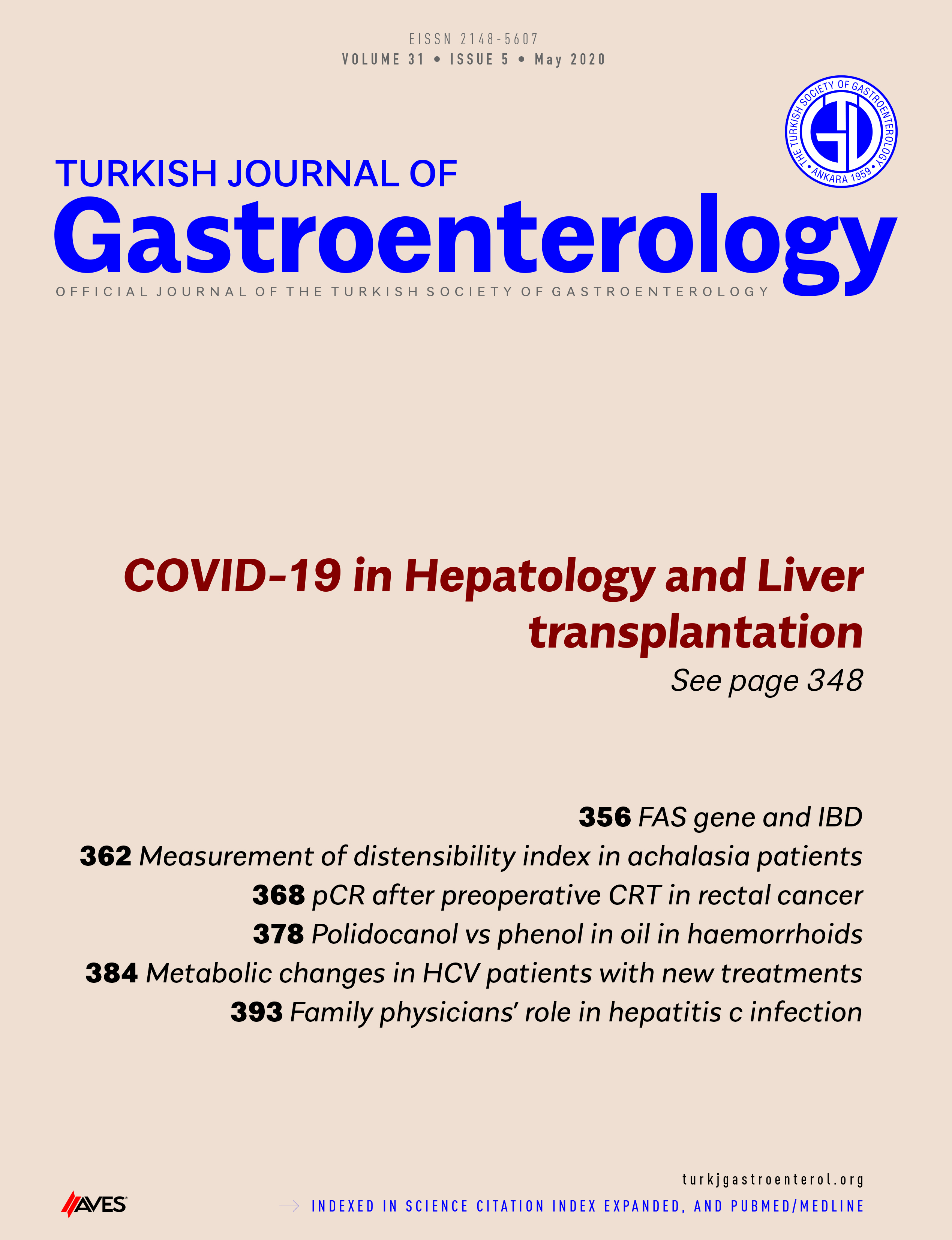 EISSN 2148-5607
VOLUME 31 • ISSUE 5 • May 2020

THE TURKISH SOCIETY OF GASTROENTEROLOGY
• ANKARA 1959 •

TURKISH JOURNAL OF
Gastroenterology
OFFICIAL JOURNAL OF THE TURKISH SOCIETY OF GASTROENTEROLOGY

COVID-19 in Hepatology and Liver transplantation
See page 348

356 FAS gene and IBD
362 Measurement of distensibility index in achalasia patients
368 pCR after preoperative CRT in rectal cancer
378 Polidocanol vs phenol in oil in haemorrhoids
384 Metabolic changes in HCV patients with new treatments
393 Family physicians' role in hepatitis c infection

turkjgastroenterol.org
AVES
INDEXED IN SCIENCE CITATION INDEX EXPANDED, AND PUBMED/MEDLINE